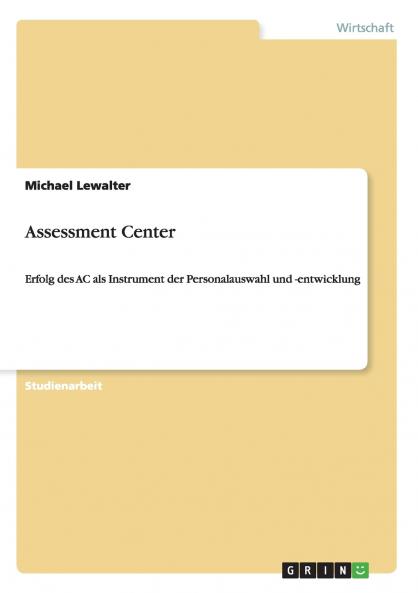 Wirtschaft

Michael Lewalter

Assessment Center

Erfolg des AC als Instrument der Personalauswahl und -entwicklung

Studienarbeit

GRIN